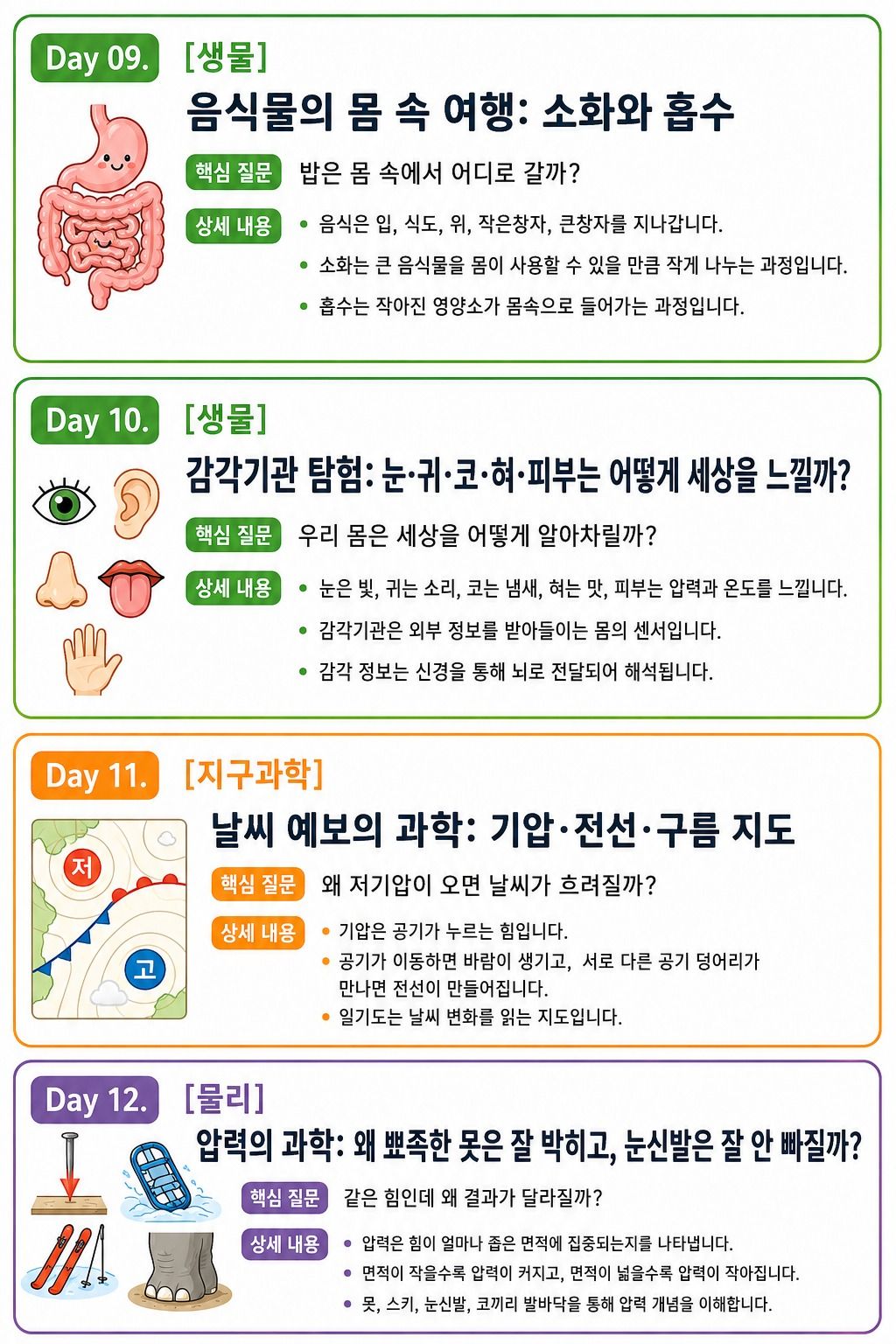 Day 09. [생물]

음식물의 몸 속 여행: 소화와 흡수

핵심 질문 밥은 몸 속에서 어디로 갈까?

상세 내용
• 음식은 입, 식도, 위, 작은창자, 큰창자를 지나갑니다.
• 소화는 큰 음식물을 몸이 사용할 수 있을 만큼 작게 나누는 과정입니다.
• 흡수는 작아진 영양소가 몸속으로 들어가는 과정입니다.

Day 10. [생물]

감각기관 탐험: 눈·귀·코·혀·피부는 어떻게 세상을 느낄까?

핵심 질문 우리 몸은 세상을 어떻게 알아차릴까?

상세 내용
• 눈은 빛, 귀는 소리, 코는 냄새, 혀는 맛, 피부는 압력과 온도를 느낍니다.
• 감각기관은 외부 정보를 받아들이는 몸의 센서입니다.
• 감각 정보는 신경을 통해 뇌로 전달되어 해석됩니다.

Day 11. [지구과학]

날씨 예보의 과학: 기압·전선·구름 지도

저

고

핵심 질문 왜 저기압이 오면 날씨가 흐려질까?

상세 내용
• 기압은 공기가 누르는 힘입니다.
• 공기가 이동하면 바람이 생기고, 서로 다른 공기 덩어리가 만나면 전선이 만들어집니다.
• 일기도는 날씨 변화를 읽는 지도입니다.

Day 12. [물리]

압력의 과학: 왜 뾰족한 못은 잘 박히고, 눈신발은 잘 안 빠질까?

핵심 질문 같은 힘인데 왜 결과가 달라질까?

상세 내용
• 압력은 힘이 얼마나 좁은 면적에 집중되는지를 나타냅니다.
• 면적이 작을수록 압력이 커지고, 면적이 넓을수록 압력이 작아집니다.
• 못, 스키, 눈신발, 코끼리 발바닥을 통해 압력 개념을 이해합니다.